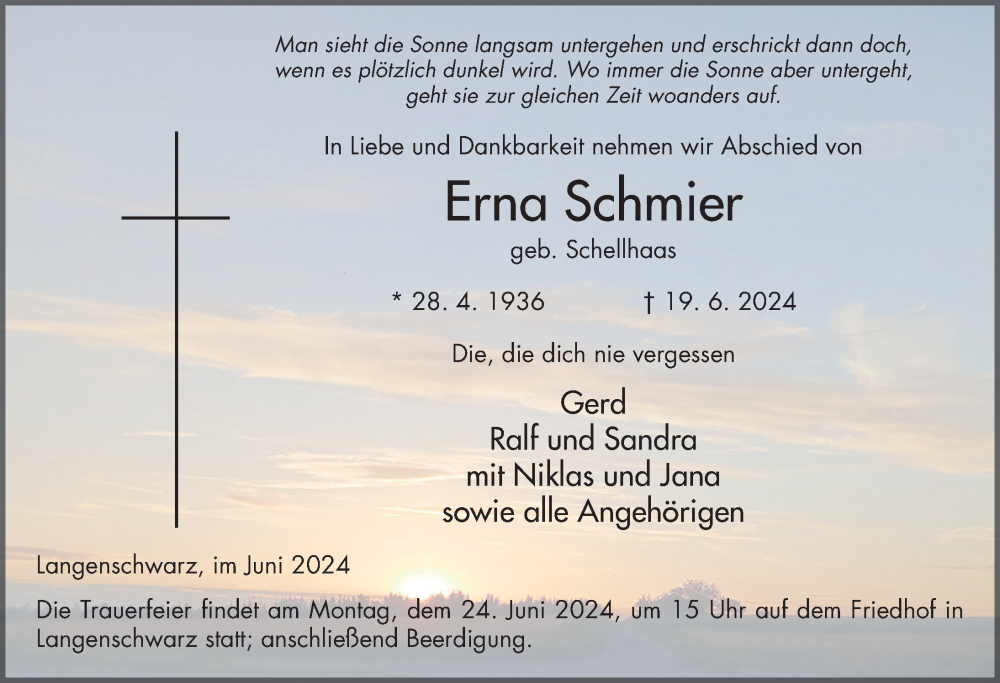 Man sieht die Sonne langsam untergehen und erschrickt dann doch, wenn es plötzlich dunkel wird. Wo immer die Sonne aber untergeht, geht sie zur gleichen Zeit woanders auf.

In Liebe und Dankbarkeit nehmen wir Abschied von

Erna Schmier

geb. Schellhaas

* 28. 4. 1936 † 19. 6. 2024

Die, die dich nie vergessen

Gerd
Ralf und Sandra
mit Niklas und Jana
sowie alle Angehörigen

Langenschwarz, im Juni 2024

Die Trauerfeier findet am Montag, dem 24. Juni 2024, um 15 Uhr auf dem Friedhof in Langenschwarz statt; anschließend Beerdigung.